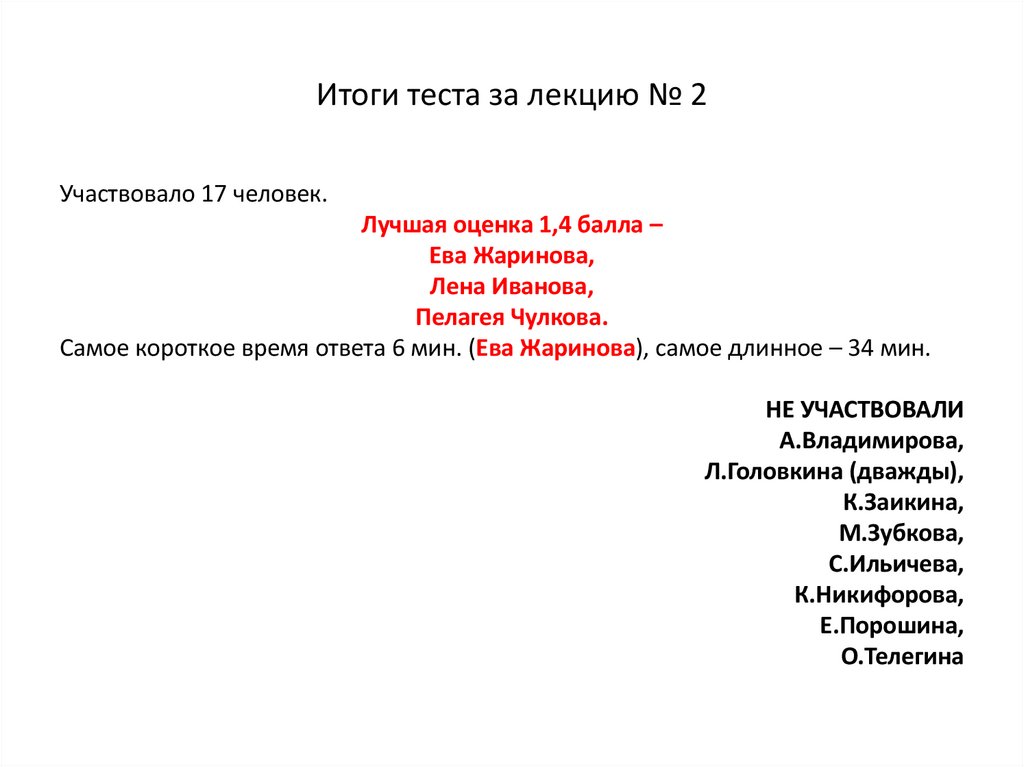 Итоги теста за лекцию № 2

Участвовало 17 человек.

Лучшая оценка 1,4 балла –
Ева Жаринова,
Лена Иванова,
Пелагея Чулкова.

Самое короткое время ответа 6 мин. (Ева Жаринова), самое длинное – 34 мин.

НЕ УЧАСТВОВАЛИ
А.Владимирова,
Л.Головкина (дважды),
К.Заикина,
М.Зубкова,
С.Ильичева,
К.Никифорова,
Е.Порошина,
О.Телегина